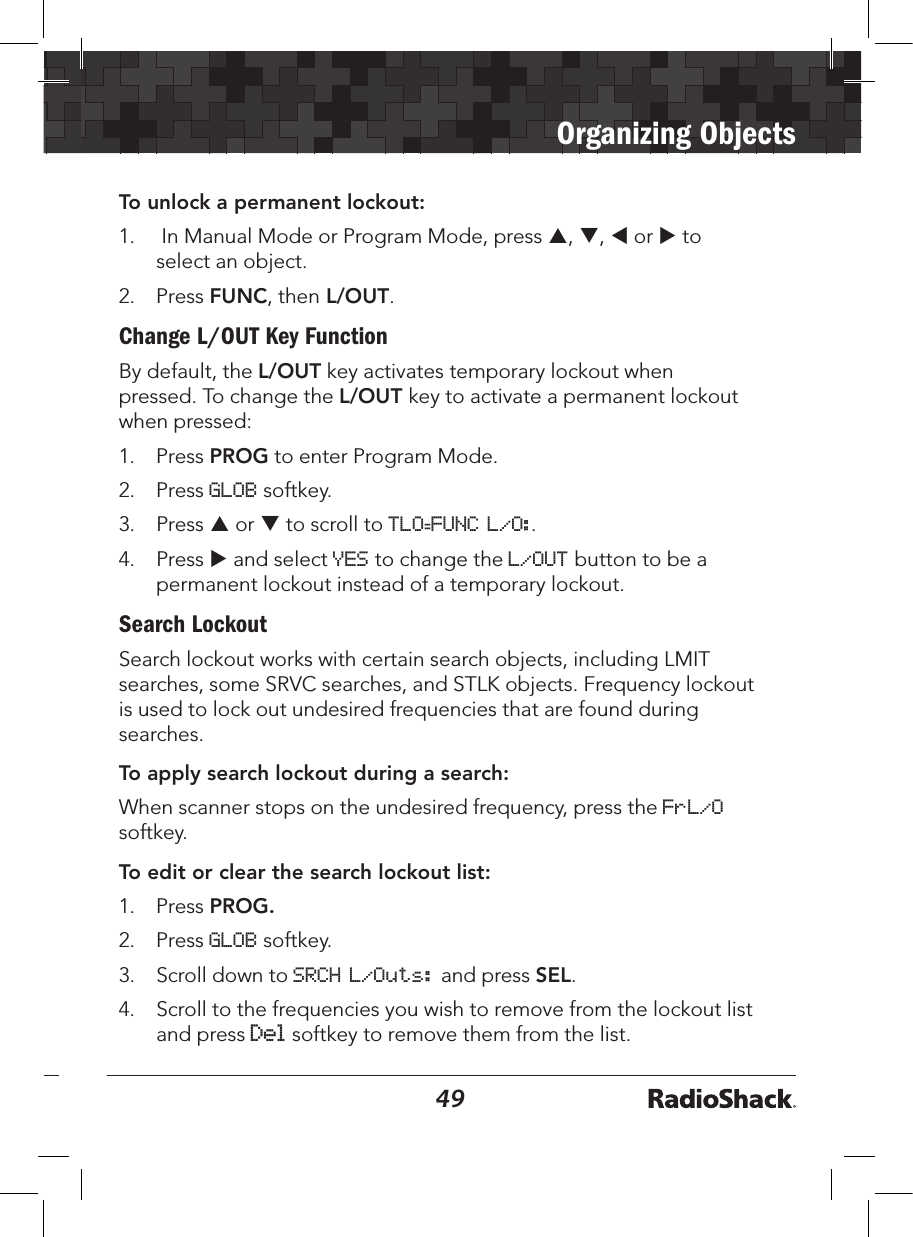 Organizing Objects

To unlock a permanent lockout:

1. In Manual Mode or Program Mode, press ▲, ▼, ◀ or ▶ to select an object.

2. Press FUNC, then L/OUT.

Change L/OUT Key Function

By default, the L/OUT key activates temporary lockout when pressed. To change the L/OUT key to activate a permanent lockout when pressed:

1. Press PROG to enter Program Mode.

2. Press GLOB softkey.

3. Press ▲ or ▼ to scroll to TLO=FUNC L/O:.

4. Press ▶ and select YES to change the L/OUT button to be a permanent lockout instead of a temporary lockout.

Search Lockout

Search lockout works with certain search objects, including LMIT searches, some SRVC searches, and STLK objects. Frequency lockout is used to lock out undesired frequencies that are found during searches.

To apply search lockout during a search:

When scanner stops on the undesired frequency, press the FrL/O softkey.

To edit or clear the search lockout list:

1. Press PROG.

2. Press GLOB softkey.

3. Scroll down to SRCH L/Outs: and press SEL.

4. Scroll to the frequencies you wish to remove from the lockout list and press Del softkey to remove them from the list.

49

RadioShack.